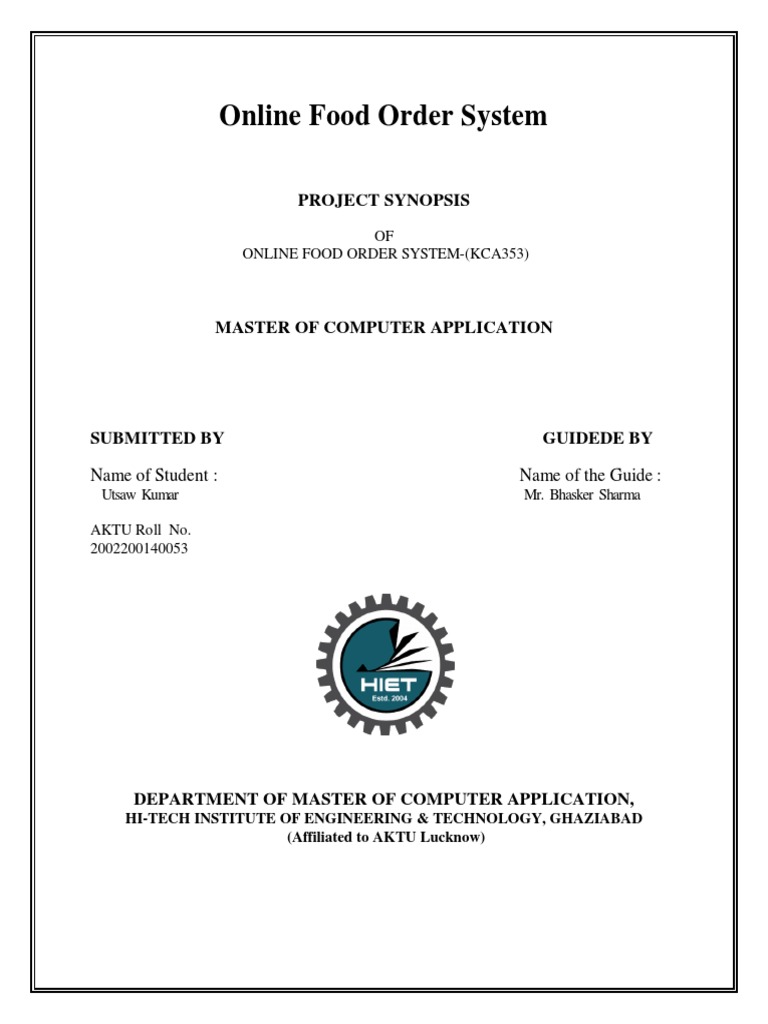 Online Food Order System

PROJECT SYNOPSIS

OF
ONLINE FOOD ORDER SYSTEM-(KCA353)

MASTER OF COMPUTER APPLICATION

SUBMITTED BY

Name of Student :
Utsaw Kumar

AKTU Roll No.
2002200140053

GUIDEDE BY

Name of the Guide :
Mr. Bhasker Sharma

HIET
Estd. 2004

DEPARTMENT OF MASTER OF COMPUTER APPLICATION,
HI-TECH INSTITUTE OF ENGINEERING & TECHNOLOGY, GHAZIABAD
(Affiliated to AKTU Lucknow)